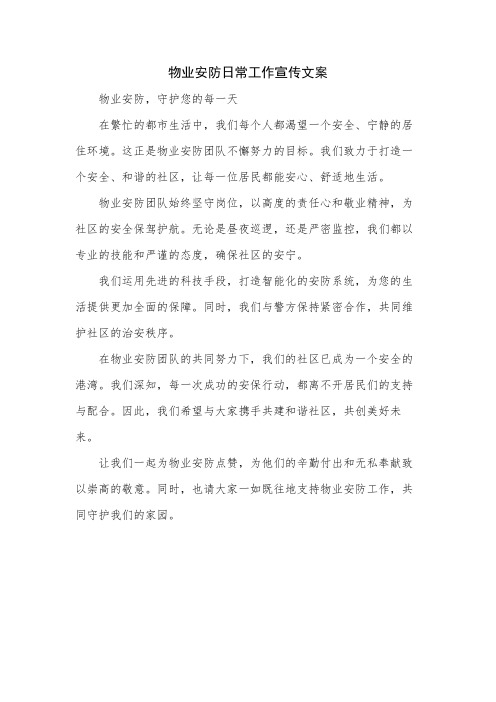 物业安防日常工作宣传文案

物业安防，守护您的每一天

在繁忙的都市生活中，我们每个人都渴望一个安全、宁静的居住环境。这正是物业安防团队不懈努力的目标。我们致力于打造一个安全、和谐的社区，让每一位居民都能安心、舒适地生活。

物业安防团队始终坚守岗位，以高度的责任心和敬业精神，为社区的安全保驾护航。无论是昼夜巡逻，还是严密监控，我们都以专业的技能和严谨的态度，确保社区的安宁。

我们运用先进的科技手段，打造智能化的安防系统，为您的生活提供更加全面的保障。同时，我们与警方保持紧密合作，共同维护社区的治安秩序。

在物业安防团队的共同努力下，我们的社区已成为一个安全的港湾。我们深知，每一次成功的安保行动，都离不开居民们的支持与配合。因此，我们希望与大家携手共建和谐社区，共创美好未来。

让我们一起为物业安防点赞，为他们的辛勤付出和无私奉献致以崇高的敬意。同时，也请大家一如既往地支持物业安防工作，共同守护我们的家园。